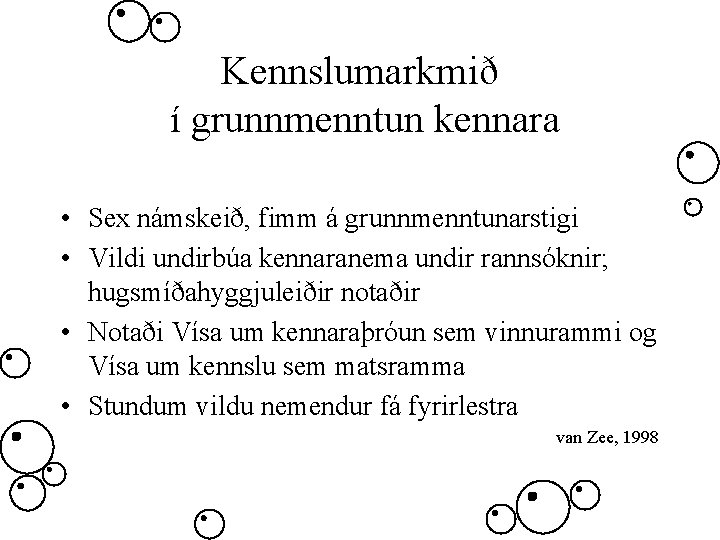 Kennslumarkmið
í grunnmenntun kennara

• Sex námskeið, fimm á grunnmenntunarstigi
• Vildi undirbúa kennaranema undir rannsóknir; hugsmíðahyggjuleiðir notaðir
• Notaði Vísa um kennaraþróun sem vinnurammi og Vísa um kennslu sem matsramma
• Stundum vildu nemendur fá fyrirlestra

van Zee, 1998